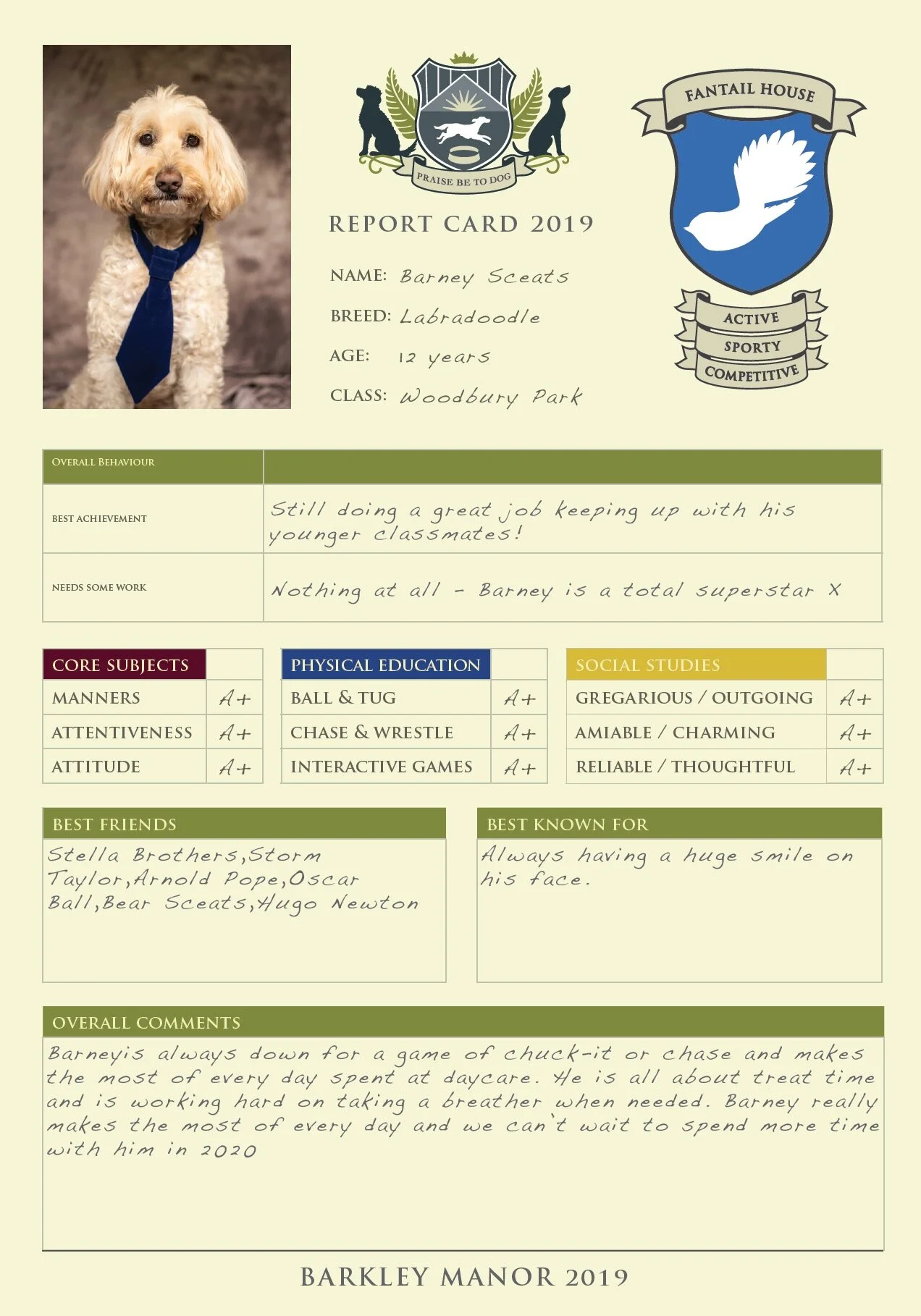 PRAISE BE TO DOG

REPORT CARD 2019

NAME: Barney Sceats

BREED: Labradoodle

AGE: 12 years

CLASS: Woodbury Park

FANTAIL HOUSE

ACTIVE

SPORTY

COMPETITIVE

| OVERALL BEHAVIOUR | |
|---|---|
| BEST ACHIEVEMENT | Still doing a great job keeping up with his younger classmates! |
| NEEDS SOME WORK | Nothing at all - Barney is a total superstar X |

| CORE SUBJECTS | |
|---|---|
| MANNERS | A+ |
| ATTENTIVENESS | A+ |
| ATTITUDE | A+ |

| PHYSICAL EDUCATION | |
|---|---|
| BALL & TUG | A+ |
| CHASE & WRESTLE | A+ |
| INTERACTIVE GAMES | A+ |

| SOCIAL STUDIES | |
|---|---|
| GREGARIOUS / OUTGOING | A+ |
| AMIABLE / CHARMING | A+ |
| RELIABLE / THOUGHTFUL | A+ |

BEST FRIENDS

Stella Brothers,Storm Taylor,Arnold Pope,Oscar Ball,Bear Sceats,Hugo Newton

BEST KNOWN FOR

Always having a huge smile on his face.

OVERALL COMMENTS

Barneyis always down for a game of chuck-it or chase and makes the most of every day spent at daycare. He is all about treat time and is working hard on taking a breather when needed. Barney really makes the most of every day and we can't wait to spend more time with him in 2020

BARKLEY MANOR 2019